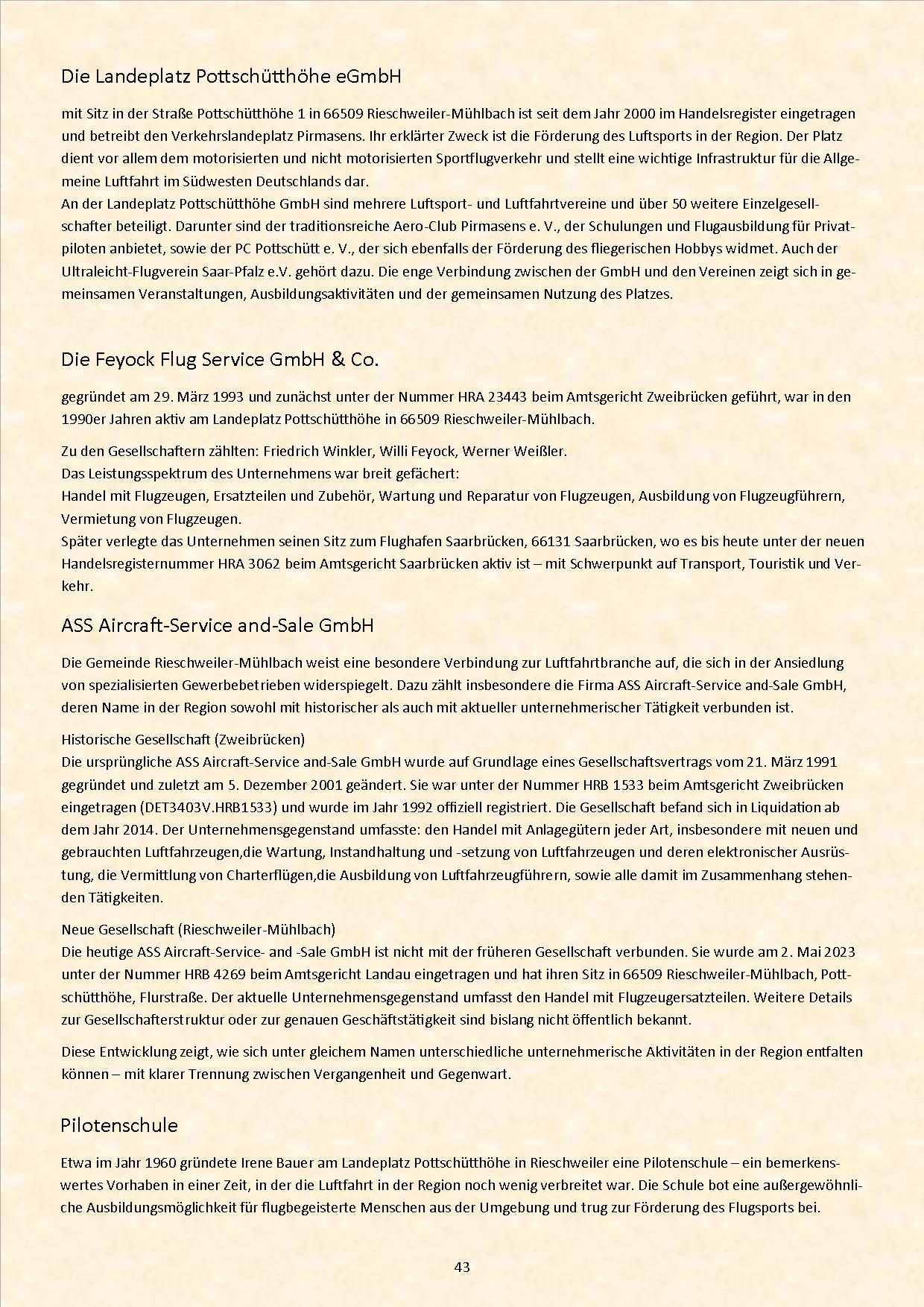 Die Landeplatz Pottschütthöhe eGmbH

mit Sitz in der Straße Pottschütthöhe 1 in 66509 Rieschweiler-Mühlbach ist seit dem Jahr 2000 im Handelsregister eingetragen und betreibt den Verkehrslandeplatz Pirmasens. Ihr erklärter Zweck ist die Förderung des Luftsports in der Region. Der Platz dient vor allem dem motorisierten und nicht motorisierten Sportflugverkehr und stellt eine wichtige Infrastruktur für die Allgemeine Luftfahrt im Südwesten Deutschlands dar.
An der Landeplatz Pottschütthöhe GmbH sind mehrere Luftsport- und Luftfahrtvereine und über 50 weitere Einzelgesellschafter beteiligt. Darunter sind der traditionsreiche Aero-Club Pirmasens e. V., der Schulungen und Flugausbildung für Privatpiloten anbietet, sowie der PC Pottschütt e. V., der sich ebenfalls der Förderung des fliegerischen Hobbys widmet. Auch der Ultraleicht-Flugverein Saar-Pfalz e.V. gehört dazu. Die enge Verbindung zwischen der GmbH und den Vereinen zeigt sich in gemeinsamen Veranstaltungen, Ausbildungsaktivitäten und der gemeinsamen Nutzung des Platzes.

Die Feyock Flug Service GmbH & Co.

gegründet am 29. März 1993 und zunächst unter der Nummer HRA 23443 beim Amtsgericht Zweibrücken geführt, war in den 1990er Jahren aktiv am Landeplatz Pottschütthöhe in 66509 Rieschweiler-Mühlbach.

Zu den Gesellschaftern zählten: Friedrich Winkler, Willi Feyock, Werner Weißler.
Das Leistungsspektrum des Unternehmens war breit gefächert:
Handel mit Flugzeugen, Ersatzteilen und Zubehör, Wartung und Reparatur von Flugzeugen, Ausbildung von Flugzeugführern, Vermietung von Flugzeugen.
Später verlegte das Unternehmen seinen Sitz zum Flughafen Saarbrücken, 66131 Saarbrücken, wo es bis heute unter der neuen Handelsregisternummer HRA 3062 beim Amtsgericht Saarbrücken aktiv ist – mit Schwerpunkt auf Transport, Touristik und Verkehr.

ASS Aircraft-Service and-Sale GmbH

Die Gemeinde Rieschweiler-Mühlbach weist eine besondere Verbindung zur Luftfahrtbranche auf, die sich in der Ansiedlung von spezialisierten Gewerbebetrieben widerspiegelt. Dazu zählt insbesondere die Firma ASS Aircraft-Service and-Sale GmbH, deren Name in der Region sowohl mit historischer als auch mit aktueller unternehmerischer Tätigkeit verbunden ist.

Historische Gesellschaft (Zweibrücken)
Die ursprüngliche ASS Aircraft-Service and-Sale GmbH wurde auf Grundlage eines Gesellschaftsvertrags vom 21. März 1991 gegründet und zuletzt am 5. Dezember 2001 geändert. Sie war unter der Nummer HRB 1533 beim Amtsgericht Zweibrücken eingetragen (DET3403V.HRB1533) und wurde im Jahr 1992 offiziell registriert. Die Gesellschaft befand sich in Liquidation ab dem Jahr 2014. Der Unternehmensgegenstand umfasste: den Handel mit Anlagegütern jeder Art, insbesondere mit neuen und gebrauchten Luftfahrzeugen,die Wartung, Instandhaltung und -setzung von Luftfahrzeugen und deren elektronischer Ausrüstung, die Vermittlung von Charterflügen,die Ausbildung von Luftfahrzeugführern, sowie alle damit im Zusammenhang stehenden Tätigkeiten.

Neue Gesellschaft (Rieschweiler-Mühlbach)
Die heutige ASS Aircraft-Service- and -Sale GmbH ist nicht mit der früheren Gesellschaft verbunden. Sie wurde am 2. Mai 2023 unter der Nummer HRB 4269 beim Amtsgericht Landau eingetragen und hat ihren Sitz in 66509 Rieschweiler-Mühlbach, Pottschütthöhe, Flurstraße. Der aktuelle Unternehmensgegenstand umfasst den Handel mit Flugzeugersatzteilen. Weitere Details zur Gesellschafterstruktur oder zur genauen Geschäftstätigkeit sind bislang nicht öffentlich bekannt.

Diese Entwicklung zeigt, wie sich unter gleichem Namen unterschiedliche unternehmerische Aktivitäten in der Region entfalten können – mit klarer Trennung zwischen Vergangenheit und Gegenwart.

Pilotenschule

Etwa im Jahr 1960 gründete Irene Bauer am Landeplatz Pottschütthöhe in Rieschweiler eine Pilotenschule – ein bemerkenswertes Vorhaben in einer Zeit, in der die Luftfahrt in der Region noch wenig verbreitet war. Die Schule bot eine außergewöhnliche Ausbildungsmöglichkeit für flugbegeisterte Menschen aus der Umgebung und trug zur Förderung des Flugsports bei.

43